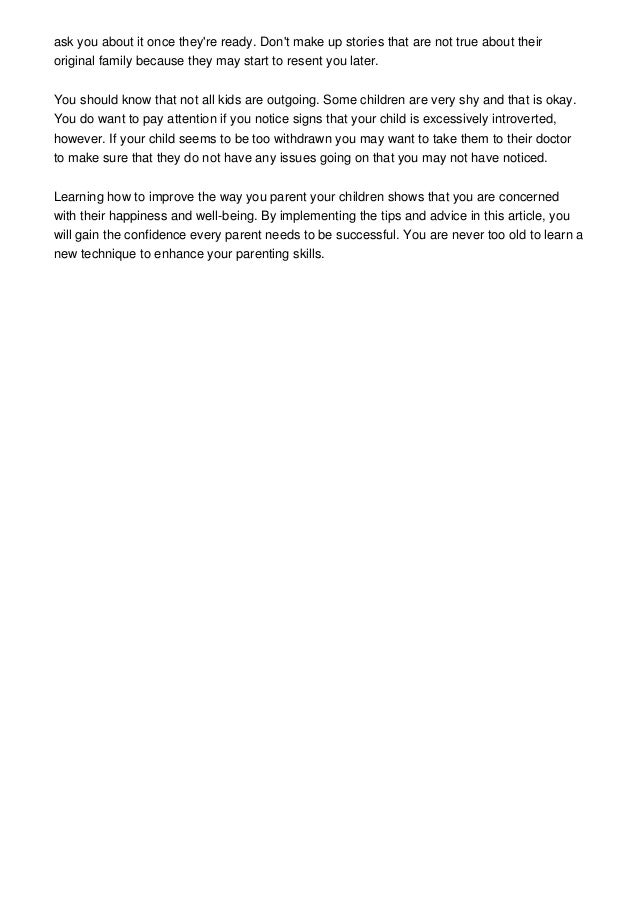 ask you about it once they're ready. Don't make up stories that are not true about their original family because they may start to resent you later.

You should know that not all kids are outgoing. Some children are very shy and that is okay. You do want to pay attention if you notice signs that your child is excessively introverted, however. If your child seems to be too withdrawn you may want to take them to their doctor to make sure that they do not have any issues going on that you may not have noticed.

Learning how to improve the way you parent your children shows that you are concerned with their happiness and well-being. By implementing the tips and advice in this article, you will gain the confidence every parent needs to be successful. You are never too old to learn a new technique to enhance your parenting skills.